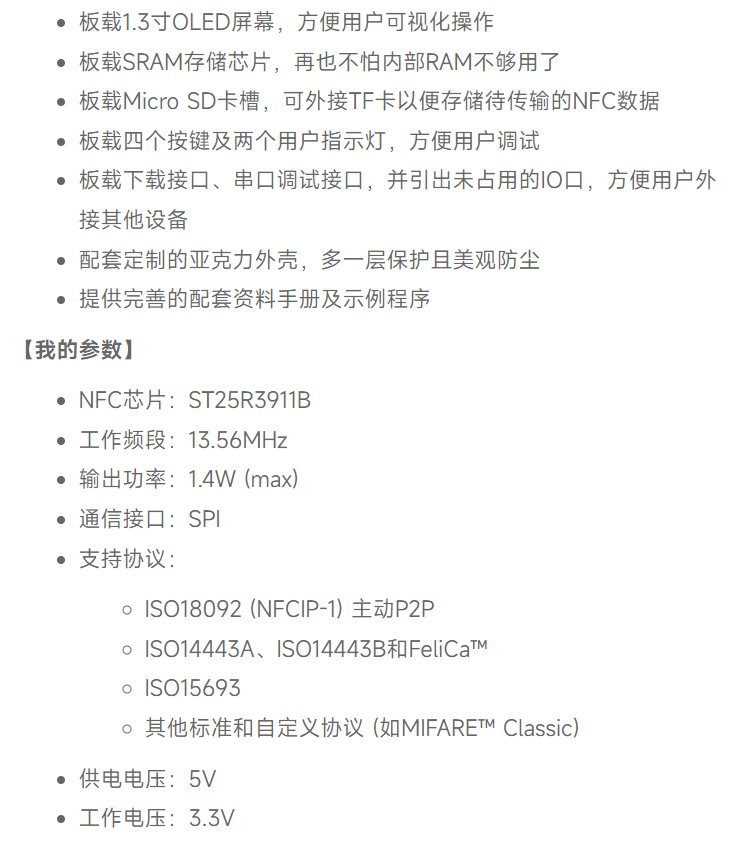 - 板载1.3寸OLED屏幕，方便用户可视化操作
- 板载SRAM存储芯片，再也不怕内部RAM不够用了
- 板载Micro SD卡槽，可外接TF卡以便存储待传输的NFC数据
- 板载四个按键及两个用户指示灯，方便用户调试
- 板载下载接口、串口调试接口，并引出未占用的IO口，方便用户外接其他设备
- 配套定制的亚克力外壳，多一层保护且美观防尘
- 提供完善的配套资料手册及示例程序

【我的参数】

- NFC芯片：ST25R3911B
- 工作频段：13.56MHz
- 输出功率：1.4W (max)
- 通信接口：SPI
- 支持协议：
  - ISO18092 (NFCIP-1) 主动P2P
  - ISO14443A、ISO14443B和FeliCa™
  - ISO15693
  - 其他标准和自定义协议 (如MIFARE™ Classic)
- 供电电压：5V
- 工作电压：3.3V